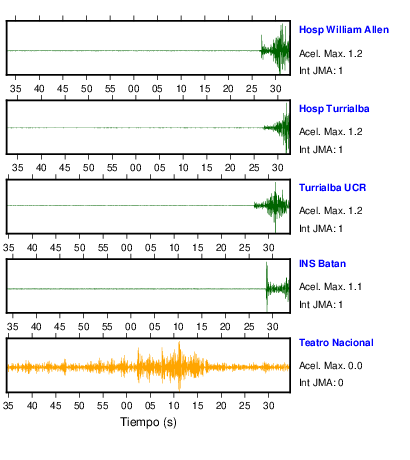 Hosp William Allen
Acel. Max. 1.2
Int JMA: 1

35 40 45 50 55 00 05 10 15 20 25 30

Hosp Turrialba
Acel. Max. 1.2
Int JMA: 1

35 40 45 50 55 00 05 10 15 20 25 30

Turrialba UCR
Acel. Max. 1.2
Int JMA: 1

35 40 45 50 55 00 05 10 15 20 25 30

INS Batan
Acel. Max. 1.1
Int JMA: 1

35 40 45 50 55 00 05 10 15 20 25 30

Teatro Nacional
Acel. Max. 0.0
Int JMA: 0

35 40 45 50 55 00 05 10 15 20 25 30

Tiempo (s)